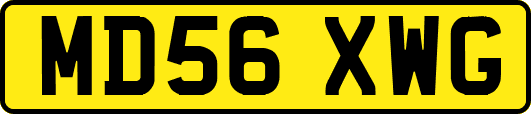 MD56 XWG